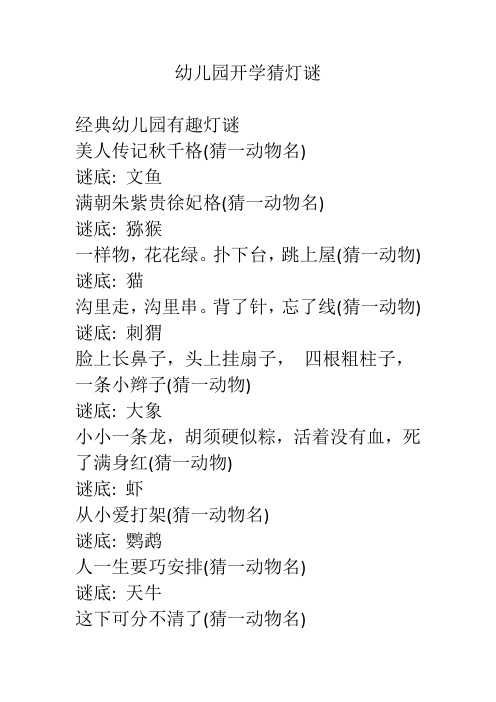 幼儿园开学猜灯谜

经典幼儿园有趣灯谜
美人传记秋千格(猜一动物名)
谜底: 文鱼
满朝朱紫贵徐妃格(猜一动物名)
谜底: 猕猴
一样物，花花绿。扑下台，跳上屋(猜一动物)
谜底: 猫
沟里走，沟里串。背了针，忘了线(猜一动物)
谜底: 刺猬
脸上长鼻子，头上挂扇子， 四根粗柱子，一条小辫子(猜一动物)
谜底: 大象
小小一条龙，胡须硬似粽，活着没有血，死了满身红(猜一动物)
谜底: 虾
从小爱打架(猜一动物名)
谜底: 鹦鹉
人一生要巧安排(猜一动物名)
谜底: 天牛
这下可分不清了(猜一动物名)